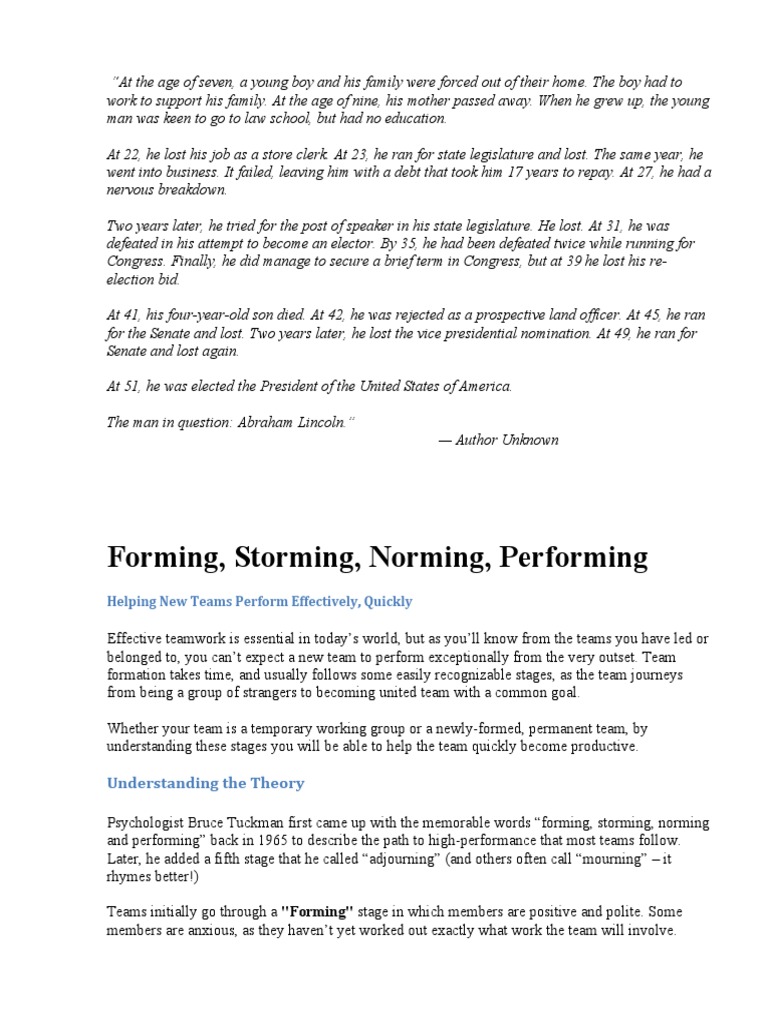 "At the age of seven, a young boy and his family were forced out of their home. The boy had to work to support his family. At the age of nine, his mother passed away. When he grew up, the young man was keen to go to law school, but had no education.

At 22, he lost his job as a store clerk. At 23, he ran for state legislature and lost. The same year, he went into business. It failed, leaving him with a debt that took him 17 years to repay. At 27, he had a nervous breakdown.

Two years later, he tried for the post of speaker in his state legislature. He lost. At 31, he was defeated in his attempt to become an elector. By 35, he had been defeated twice while running for Congress. Finally, he did manage to secure a brief term in Congress, but at 39 he lost his re-election bid.

At 41, his four-year-old son died. At 42, he was rejected as a prospective land officer. At 45, he ran for the Senate and lost. Two years later, he lost the vice presidential nomination. At 49, he ran for Senate and lost again.

At 51, he was elected the President of the United States of America.

The man in question: Abraham Lincoln."
— Author Unknown

Forming, Storming, Norming, Performing

Helping New Teams Perform Effectively, Quickly

Effective teamwork is essential in today's world, but as you'll know from the teams you have led or belonged to, you can't expect a new team to perform exceptionally from the very outset. Team formation takes time, and usually follows some easily recognizable stages, as the team journeys from being a group of strangers to becoming united team with a common goal.

Whether your team is a temporary working group or a newly-formed, permanent team, by understanding these stages you will be able to help the team quickly become productive.

Understanding the Theory

Psychologist Bruce Tuckman first came up with the memorable words "forming, storming, norming and performing" back in 1965 to describe the path to high-performance that most teams follow. Later, he added a fifth stage that he called "adjourning" (and others often call "mourning" – it rhymes better!)

Teams initially go through a "Forming" stage in which members are positive and polite. Some members are anxious, as they haven't yet worked out exactly what work the team will involve.